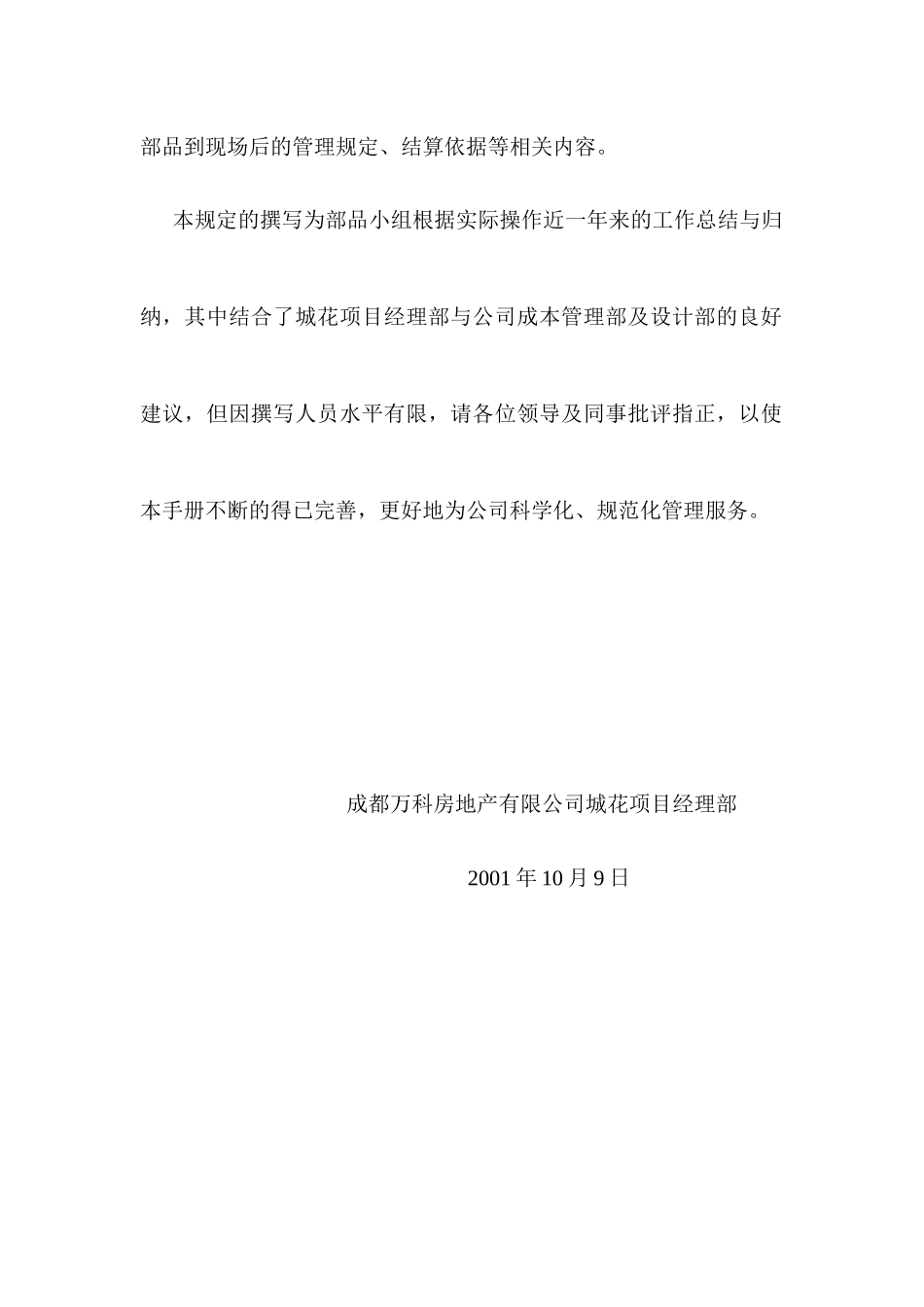 部品到现场后的管理规定、结算依据等相关内容。

本规定的撰写为部品小组根据实际操作近一年来的工作总结与归纳，其中结合了城花项目经理部与公司成本管理部及设计部的良好建议，但因撰写人员水平有限，请各位领导及同事批评指正，以使本手册不断的得已完善，更好地为公司科学化、规范化管理服务。

成都万科房地产有限公司城花项目经理部

2001 年 10 月 9 日